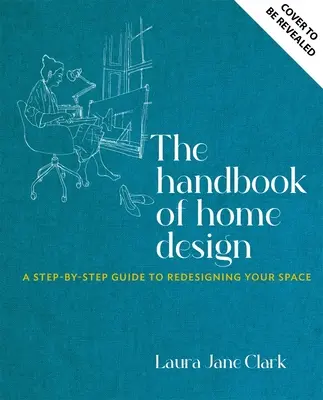 COVER TO BE REVEALED

The handbook of home design

A STEP-BY-STEP GUIDE TO REDESIGNING YOUR SPACE

Laura Jane Clark